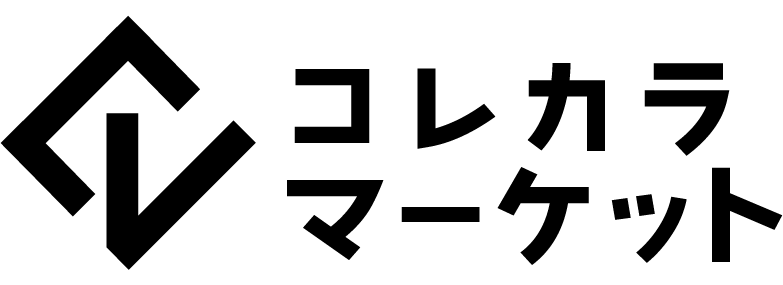 コレカラ
マーケット